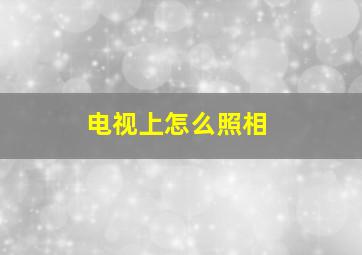 电视上怎么照相